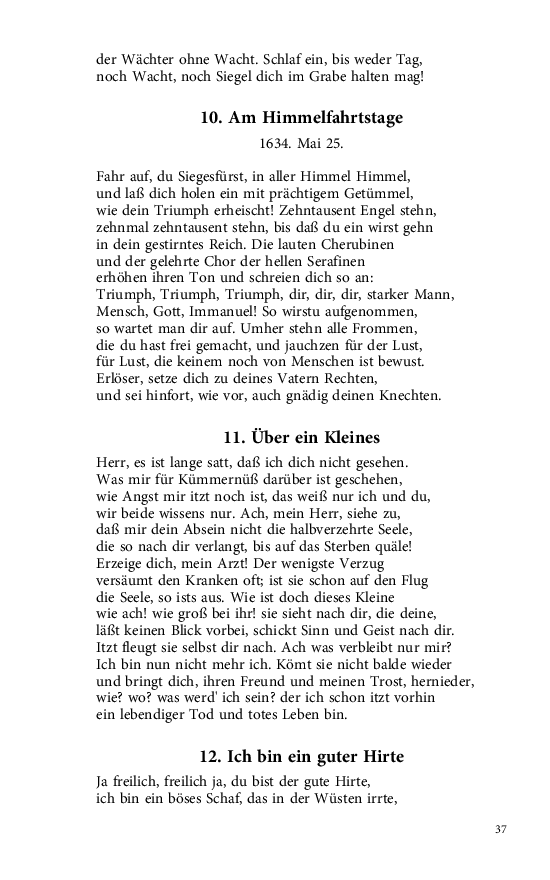 der Wächter ohne Wacht. Schlaf ein, bis weder Tag,
noch Wacht, noch Siegel dich im Grabe halten mag!

10. Am Himmelfahrtstage

1634. Mai 25.

Fahr auf, du Siegesfürst, in aller Himmel Himmel,
und laß dich holen ein mit prächtigem Getümmel,
wie dein Triumph erheischt! Zehntausent Engel stehn,
zehnmal zehntausent stehn, bis daß du ein wirst gehn
in dein gestirntes Reich. Die lauten Cherubinen
und der gelehrte Chor der hellen Serafinen
erhöhen ihren Ton und schreien dich so an:
Triumph, Triumph, Triumph, dir, dir, dir, starker Mann,
Mensch, Gott, Immanuel! So wirstu aufgenommen,
so wartet man dir auf. Umher stehn alle Frommen,
die du hast frei gemacht, und jauchzen für der Lust,
für Lust, die keinem noch von Menschen ist bewust.
Erlöser, setze dich zu deines Vatern Rechten,
und sei hinfort, wie vor, auch gnädig deinen Knechten.

11. Über ein Kleines

Herr, es ist lange satt, daß ich dich nicht gesehen.
Was mir für Kümmernüß darüber ist geschehen,
wie Angst mir itzt noch ist, das weiß nur ich und du,
wir beide wissens nur. Ach, mein Herr, siehe zu,
daß mir dein Absein nicht die halbverzehrte Seele,
die so nach dir verlangt, bis auf das Sterben quäle!
Erzeige dich, mein Arzt! Der wenigste Verzug
versäumt den Kranken oft; ist sie schon auf den Flug
die Seele, so ists aus. Wie ist doch dieses Kleine
wie ach! wie groß bei ihr! sie sieht nach dir, die deine,
läßt keinen Blick vorbei, schickt Sinn und Geist nach dir.
Itzt fleugt sie selbst dir nach. Ach was verbleibt nur mir?
Ich bin nun nicht mehr ich. Kömt sie nicht balde wieder
und bringt dich, ihren Freund und meinen Trost, hernieder,
wie? wo? was werd' ich sein? der ich schon itzt vorhin
ein lebendiger Tod und totes Leben bin.

12. Ich bin ein guter Hirte

Ja freilich, freilich ja, du bist der gute Hirte,
ich bin ein böses Schaf, das in der Wüsten irrte,

37